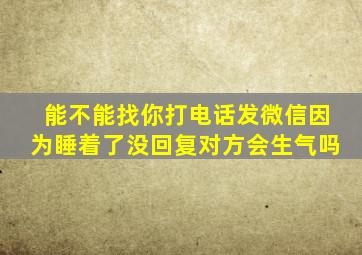 能不能找你打电话发微信因为睡着了没回复对方会生气吗